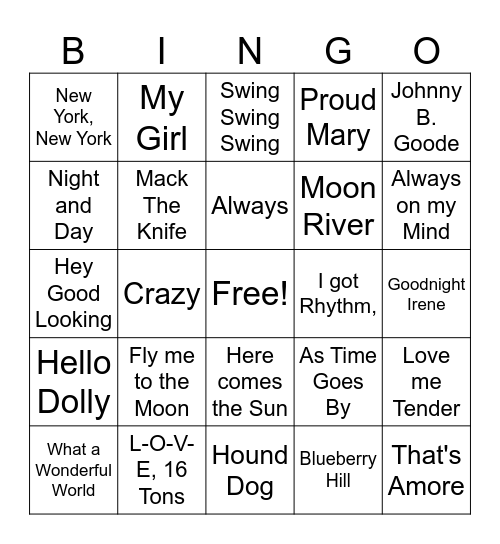 | B | I | N | G | O |
|---|---|---|---|---|
| New York, New York | My Girl | Swing Swing Swing | Proud Mary | Johnny B. Goode |
| Night and Day | Mack The Knife | Always | Moon River | Always on my Mind |
| Hey Good Looking | Crazy | Free! | I got Rhythm, | Goodnight Irene |
| Hello Dolly | Fly me to the Moon | Here comes the Sun | As Time Goes By | Love me Tender |
| What a Wonderful World | L-O-V-E, 16 Tons | Hound Dog | Blueberry Hill | That's Amore |